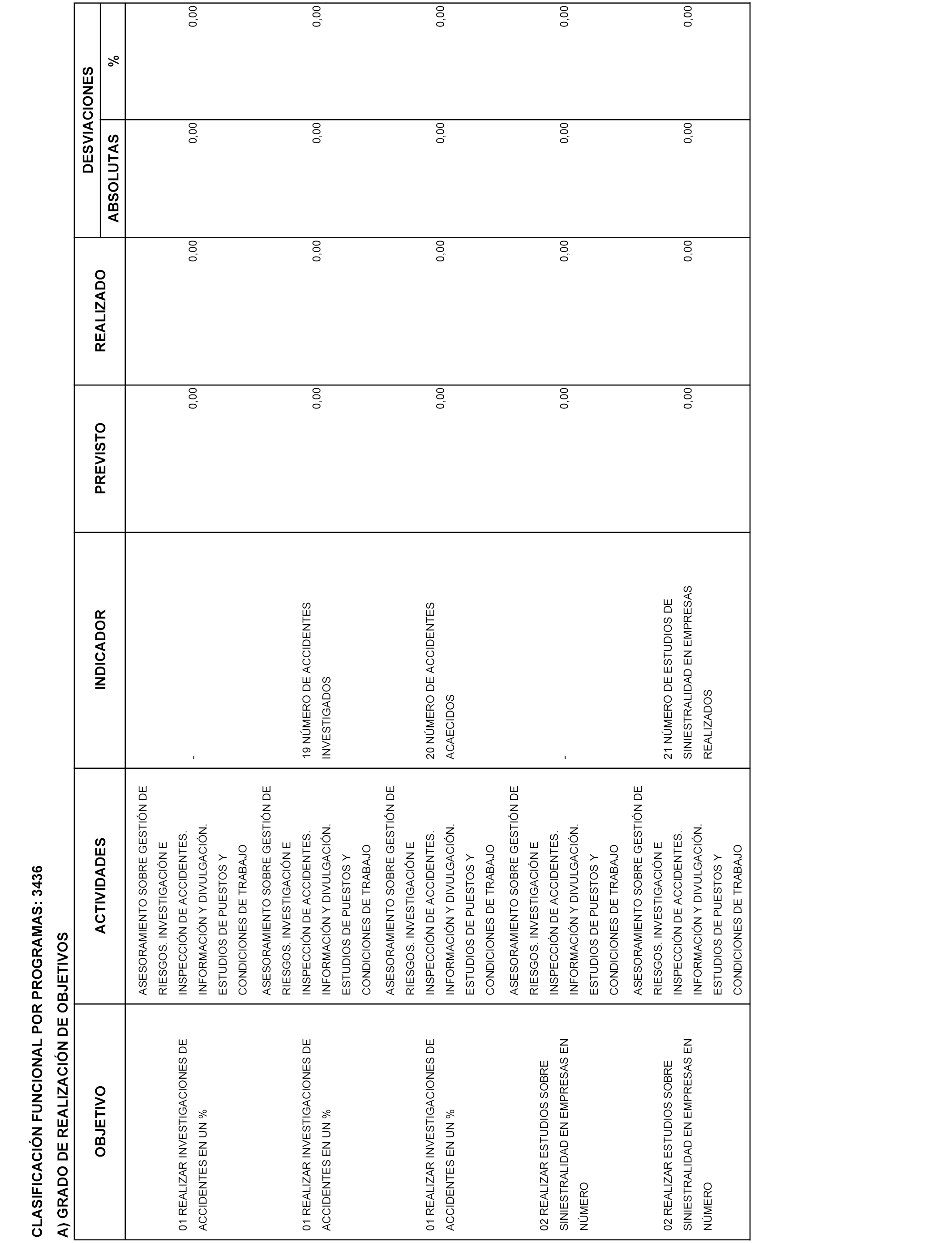 CLASIFICACIÓN FUNCIONAL POR PROGRAMAS: 3436

A) GRADO DE REALIZACIÓN DE OBJETIVOS

| OBJETIVO | ACTIVIDADES | INDICADOR | PREVISTO | REALIZADO | DESVIACIONES ABSOLUTAS | DESVIACIONES % |
|---|---|---|---|---|---|---|
| 01 REALIZAR INVESTIGACIONES DE ACCIDENTES EN UN % | ASESORAMIENTO SOBRE GESTIÓN DE RIESGOS. INVESTIGACIÓN E INSPECCIÓN DE ACCIDENTES. INFORMACIÓN Y DIVULGACIÓN. ESTUDIOS DE PUESTOS Y CONDICIONES DE TRABAJO | - | 0,00 | 0,00 | 0,00 | 0,00 |
| 01 REALIZAR INVESTIGACIONES DE ACCIDENTES EN UN % | ASESORAMIENTO SOBRE GESTIÓN DE RIESGOS. INVESTIGACIÓN E INSPECCIÓN DE ACCIDENTES. INFORMACIÓN Y DIVULGACIÓN. ESTUDIOS DE PUESTOS Y CONDICIONES DE TRABAJO | 19 NÚMERO DE ACCIDENTES INVESTIGADOS | 0,00 | 0,00 | 0,00 | 0,00 |
| 01 REALIZAR INVESTIGACIONES DE ACCIDENTES EN UN % | ASESORAMIENTO SOBRE GESTIÓN DE RIESGOS. INVESTIGACIÓN E INSPECCIÓN DE ACCIDENTES. INFORMACIÓN Y DIVULGACIÓN. ESTUDIOS DE PUESTOS Y CONDICIONES DE TRABAJO | 20 NÚMERO DE ACCIDENTES ACAECIDOS | 0,00 | 0,00 | 0,00 | 0,00 |
| 02 REALIZAR ESTUDIOS SOBRE SINIESTRALIDAD EN EMPRESAS EN NÚMERO | ASESORAMIENTO SOBRE GESTIÓN DE RIESGOS. INVESTIGACIÓN E INSPECCIÓN DE ACCIDENTES. INFORMACIÓN Y DIVULGACIÓN. ESTUDIOS DE PUESTOS Y CONDICIONES DE TRABAJO | - | 0,00 | 0,00 | 0,00 | 0,00 |
| 02 REALIZAR ESTUDIOS SOBRE SINIESTRALIDAD EN EMPRESAS EN NÚMERO | ASESORAMIENTO SOBRE GESTIÓN DE RIESGOS. INVESTIGACIÓN E INSPECCIÓN DE ACCIDENTES. INFORMACIÓN Y DIVULGACIÓN. ESTUDIOS DE PUESTOS Y CONDICIONES DE TRABAJO | 21 NÚMERO DE ESTUDIOS DE SINIESTRALIDAD EN EMPRESAS REALIZADOS | 0,00 | 0,00 | 0,00 | 0,00 |